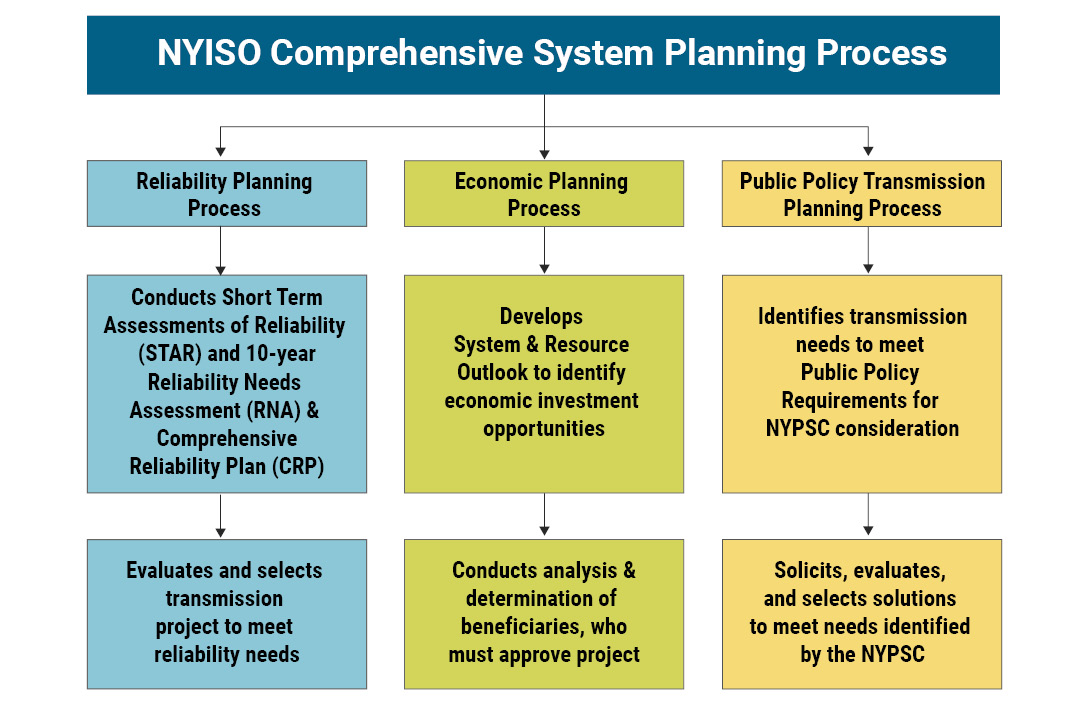 NYISO Comprehensive System Planning Process

Reliability Planning Process

Conducts Short Term Assessments of Reliability (STAR) and 10-year Reliability Needs Assessment (RNA) & Comprehensive Reliability Plan (CRP)

Evaluates and selects transmission project to meet reliability needs

Economic Planning Process

Develops System & Resource Outlook to identify economic investment opportunities

Conducts analysis & determination of beneficiaries, who must approve project

Public Policy Transmission Planning Process

Identifies transmission needs to meet Public Policy Requirements for NYPSC consideration

Solicits, evaluates, and selects solutions to meet needs identified by the NYPSC